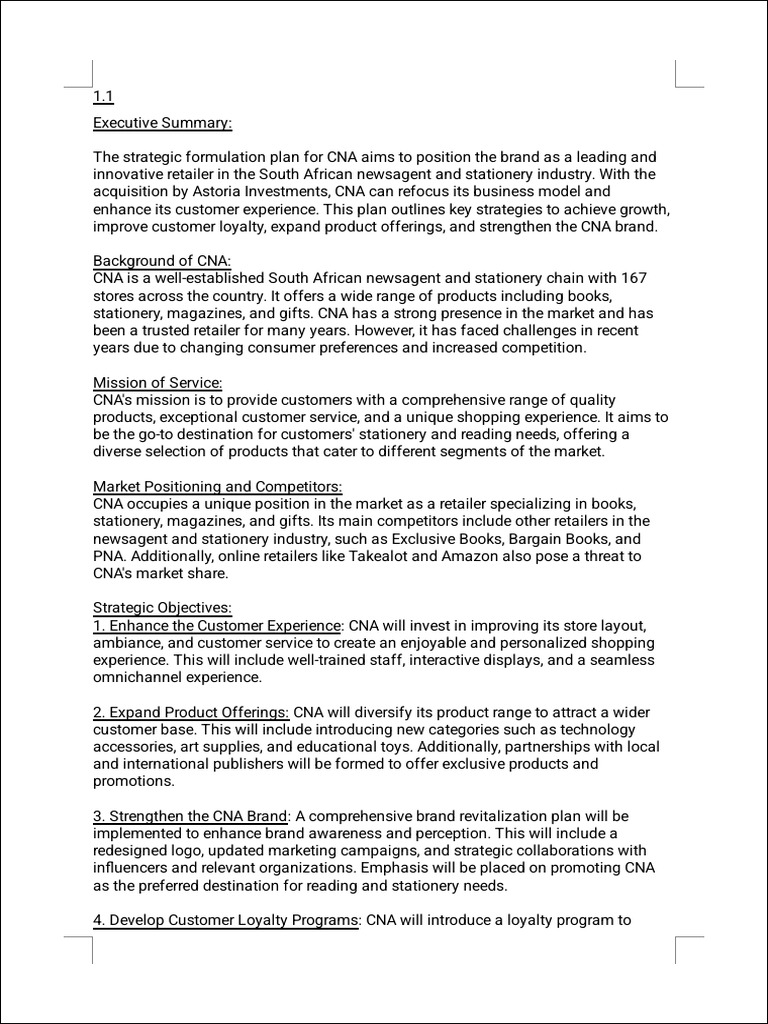 1.1

Executive Summary:

The strategic formulation plan for CNA aims to position the brand as a leading and innovative retailer in the South African newsagent and stationery industry. With the acquisition by Astoria Investments, CNA can refocus its business model and enhance its customer experience. This plan outlines key strategies to achieve growth, improve customer loyalty, expand product offerings, and strengthen the CNA brand.

Background of CNA:
CNA is a well-established South African newsagent and stationery chain with 167 stores across the country. It offers a wide range of products including books, stationery, magazines, and gifts. CNA has a strong presence in the market and has been a trusted retailer for many years. However, it has faced challenges in recent years due to changing consumer preferences and increased competition.

Mission of Service:
CNA's mission is to provide customers with a comprehensive range of quality products, exceptional customer service, and a unique shopping experience. It aims to be the go-to destination for customers' stationery and reading needs, offering a diverse selection of products that cater to different segments of the market.

Market Positioning and Competitors:
CNA occupies a unique position in the market as a retailer specializing in books, stationery, magazines, and gifts. Its main competitors include other retailers in the newsagent and stationery industry, such as Exclusive Books, Bargain Books, and PNA. Additionally, online retailers like Takealot and Amazon also pose a threat to CNA's market share.

Strategic Objectives:
1. Enhance the Customer Experience: CNA will invest in improving its store layout, ambiance, and customer service to create an enjoyable and personalized shopping experience. This will include well-trained staff, interactive displays, and a seamless omnichannel experience.

2. Expand Product Offerings: CNA will diversify its product range to attract a wider customer base. This will include introducing new categories such as technology accessories, art supplies, and educational toys. Additionally, partnerships with local and international publishers will be formed to offer exclusive products and promotions.

3. Strengthen the CNA Brand: A comprehensive brand revitalization plan will be implemented to enhance brand awareness and perception. This will include a redesigned logo, updated marketing campaigns, and strategic collaborations with influencers and relevant organizations. Emphasis will be placed on promoting CNA as the preferred destination for reading and stationery needs.

4. Develop Customer Loyalty Programs: CNA will introduce a loyalty program to